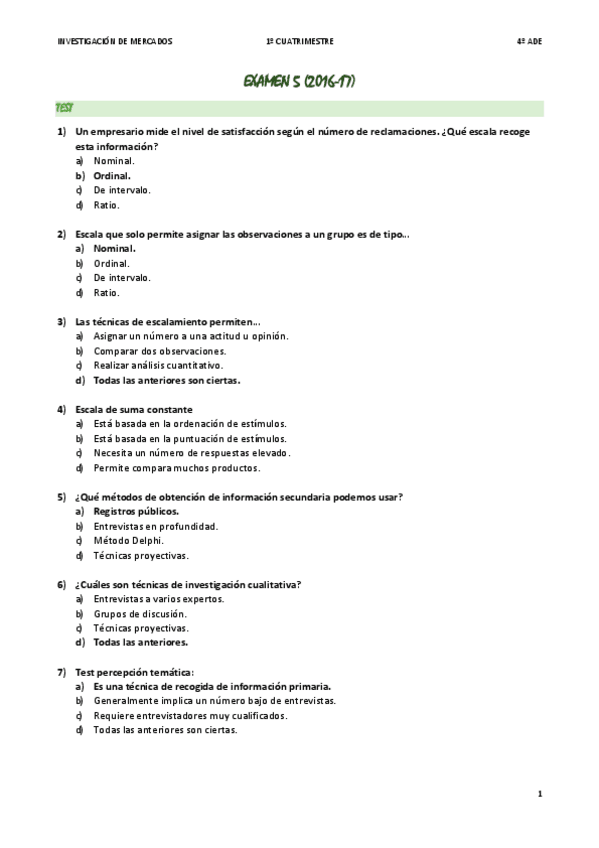 INVESTIGACIÓN DE MERCADOS 1º CUATRIMESTRE 4º ADE

EXAMEN 5 (2016-17)

TEST

1) Un empresario mide el nivel de satisfacción según el número de reclamaciones. ¿Qué escala recoge esta información?
a) Nominal.
b) Ordinal.
c) De intervalo.
d) Ratio.

2) Escala que solo permite asignar las observaciones a un grupo es de tipo…
a) Nominal.
b) Ordinal.
c) De intervalo.
d) Ratio.

3) Las técnicas de escalamiento permiten…
a) Asignar un número a una actitud u opinión.
b) Comparar dos observaciones.
c) Realizar análisis cuantitativo.
d) Todas las anteriores son ciertas.

4) Escala de suma constante
a) Está basada en la ordenación de estímulos.
b) Está basada en la puntuación de estímulos.
c) Necesita un número de respuestas elevado.
d) Permite compara muchos productos.

5) ¿Qué métodos de obtención de información secundaria podemos usar?
a) Registros públicos.
b) Entrevistas en profundidad.
c) Método Delphi.
d) Técnicas proyectivas.

6) ¿Cuáles son técnicas de investigación cualitativa?
a) Entrevistas a varios expertos.
b) Grupos de discusión.
c) Técnicas proyectivas.
d) Todas las anteriores.

7) Test percepción temática:
a) Es una técnica de recogida de información primaria.
b) Generalmente implica un número bajo de entrevistas.
c) Requiere entrevistadores muy cualificados.
d) Todas las anteriores son ciertas.

1